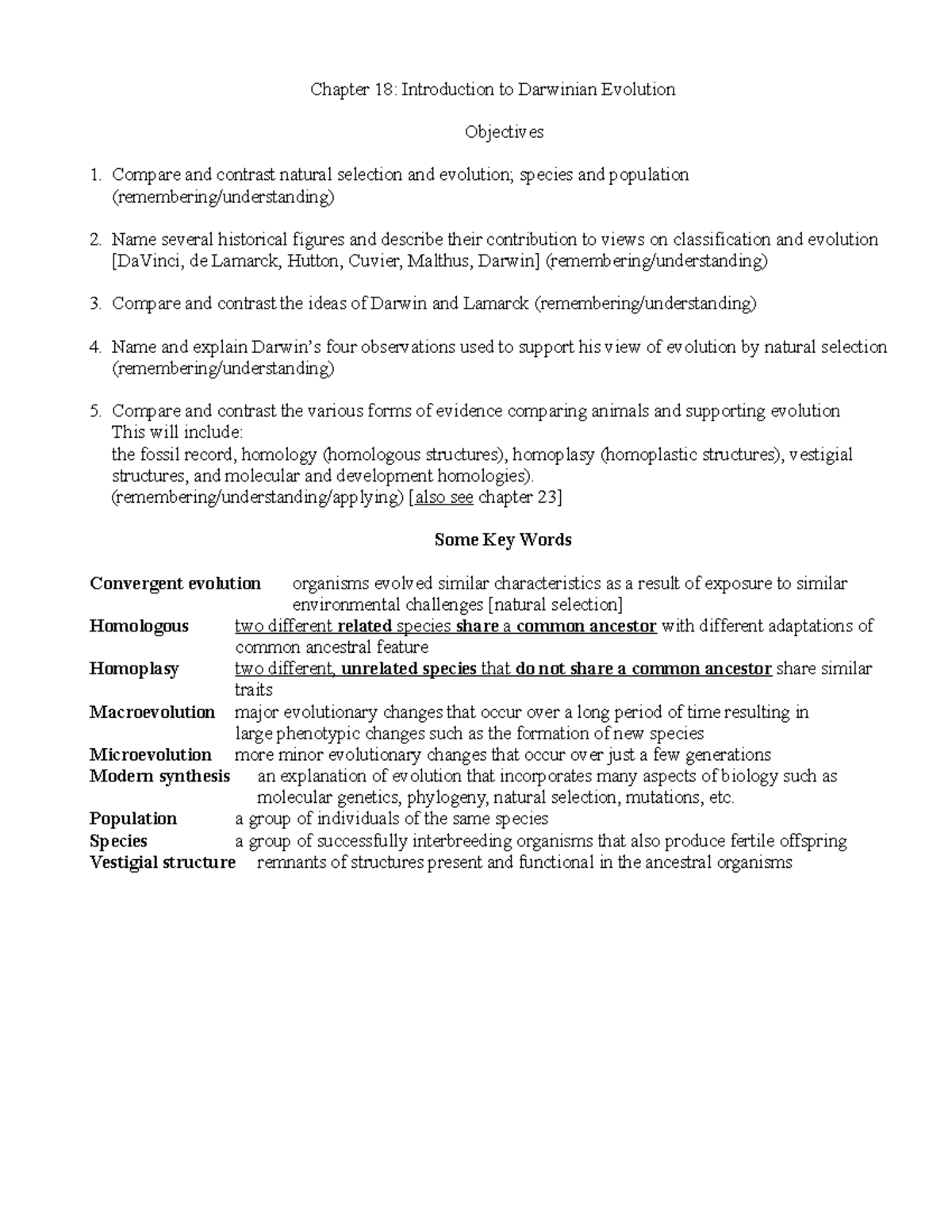 Chapter 18: Introduction to Darwinian Evolution

Objectives

1. Compare and contrast natural selection and evolution; species and population (remembering/understanding)

2. Name several historical figures and describe their contribution to views on classification and evolution [DaVinci, de Lamarck, Hutton, Cuvier, Malthus, Darwin] (remembering/understanding)

3. Compare and contrast the ideas of Darwin and Lamarck (remembering/understanding)

4. Name and explain Darwin's four observations used to support his view of evolution by natural selection (remembering/understanding)

5. Compare and contrast the various forms of evidence comparing animals and supporting evolution This will include:
the fossil record, homology (homologous structures), homoplasy (homoplastic structures), vestigial structures, and molecular and development homologies).
(remembering/understanding/applying) [also see chapter 23]

Some Key Words

Convergent evolution organisms evolved similar characteristics as a result of exposure to similar environmental challenges [natural selection]
Homologous two different related species share a common ancestor with different adaptations of common ancestral feature
Homoplasy two different, unrelated species that do not share a common ancestor share similar traits
Macroevolution major evolutionary changes that occur over a long period of time resulting in large phenotypic changes such as the formation of new species
Microevolution more minor evolutionary changes that occur over just a few generations
Modern synthesis an explanation of evolution that incorporates many aspects of biology such as molecular genetics, phylogeny, natural selection, mutations, etc.
Population a group of individuals of the same species
Species a group of successfully interbreeding organisms that also produce fertile offspring
Vestigial structure remnants of structures present and functional in the ancestral organisms